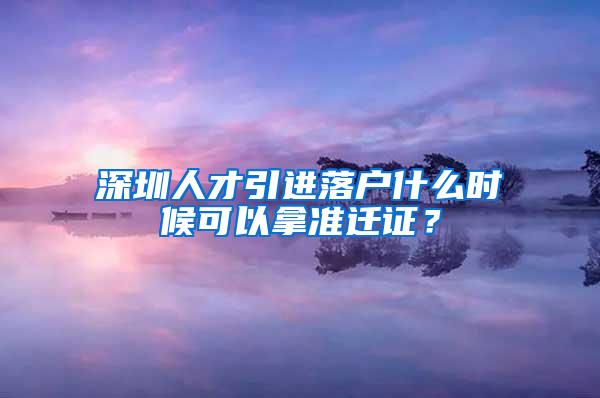 深圳人才引进落户什么时候可以拿准迁证？